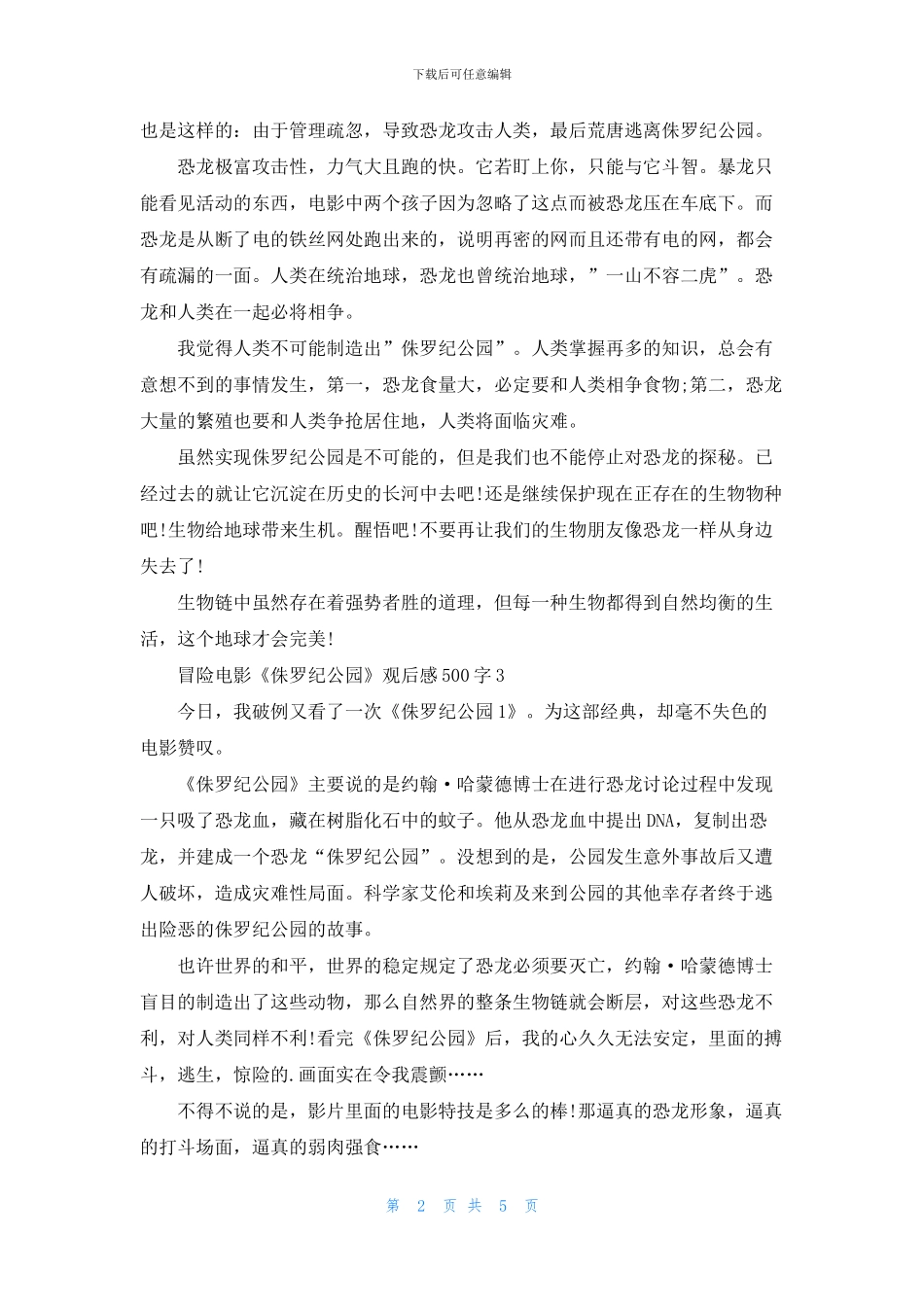 下载后可任意编辑

也是这样的：由于管理疏忽，导致恐龙攻击人类，最后荒唐逃离侏罗纪公园。

恐龙极富攻击性，力气大且跑的快。它若盯上你，只能与它斗智。暴龙只能看见活动的东西，电影中两个孩子因为忽略了这点而被恐龙压在车底下。而恐龙是从断了电的铁丝网处跑出来的，说明再密的网而且还带有电的网，都会有疏漏的一面。人类在统治地球，恐龙也曾统治地球，”一山不容二虎”。恐龙和人类在一起必将相争。

我觉得人类不可能制造出”侏罗纪公园”。人类掌握再多的知识，总会有意想不到的事情发生，第一，恐龙食量大，必定要和人类相争食物;第二，恐龙大量的繁殖也要和人类争抢居住地，人类将面临灾难。

虽然实现侏罗纪公园是不可能的，但是我们也不能停止对恐龙的探秘。已经过去的就让它沉淀在历史的长河中去吧!还是继续保护现在正存在的生物物种吧!生物给地球带来生机。醒悟吧!不要再让我们的生物朋友像恐龙一样从身边失去了!

生物链中虽然存在着强势者胜的道理，但每一种生物都得到自然均衡的生活，这个地球才会完美!

冒险电影《侏罗纪公园》观后感500字3

今日，我破例又看了一次《侏罗纪公园1》。为这部经典，却毫不失色的电影赞叹。

《侏罗纪公园》主要说的是约翰·哈蒙德博士在进行恐龙讨论过程中发现一只吸了恐龙血，藏在树脂化石中的蚊子。他从恐龙血中提出DNA，复制出恐龙，并建成一个恐龙“侏罗纪公园”。没想到的是，公园发生意外事故后又遭人破坏，造成灾难性局面。科学家艾伦和埃莉及来到公园的其他幸存者终于逃出险恶的侏罗纪公园的故事。

也许世界的和平，世界的稳定规定了恐龙必须要灭亡，约翰·哈蒙德博士盲目的制造出了这些动物，那么自然界的整条生物链就会断层，对这些恐龙不利，对人类同样不利!看完《侏罗纪公园》后，我的心久久无法安定，里面的搏斗，逃生，惊险的.画面实在令我震颤……

不得不说的是，影片里面的电影特技是多么的棒!那逼真的恐龙形象，逼真的打斗场面，逼真的弱肉强食……

第 2 页 共 5 页